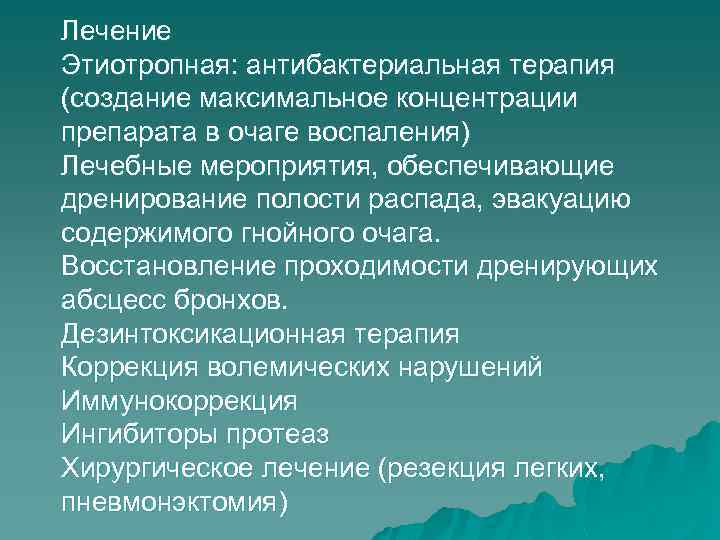 Лечение
Этиотропная: антибактериальная терапия (создание максимальное концентрации препарата в очаге воспаления)
Лечебные мероприятия, обеспечивающие дренирование полости распада, эвакуацию содержимого гнойного очага.
Восстановление проходимости дренирующих абсцесс бронхов.
Дезинтоксикационная терапия
Коррекция волемических нарушений
Иммунокоррекция
Ингибиторы протеаз
Хирургическое лечение (резекция легких, пневмонэктомия)